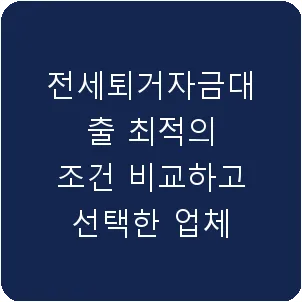 전세퇴거자금대출 최적의 조건 비교하고 선택한 업체